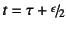 $t = \tau + \epsilon/2$